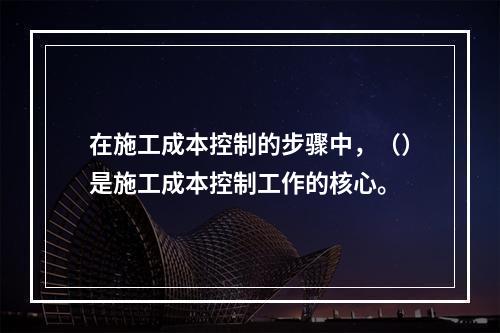 在施工成本控制的步骤中，（）是施工成本控制工作的核心。